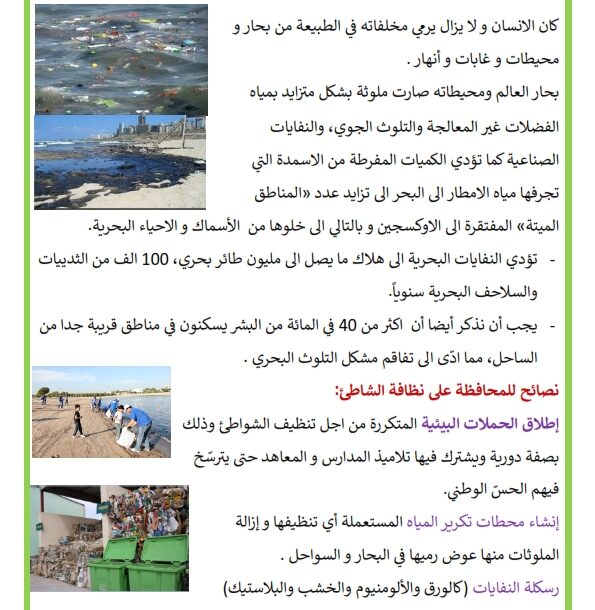 كان الانسان و لا يزال يرمي مخلفاته في الطبيعة من بحار و محيطات و غابات و أنهار .

بحار العالم ومحيطاته صارت ملوثة بشكل متزايد بمياه الفضلات غير المعالجة والتلوث الجوي، والنفايات الصناعية كما تؤدي الكميات المفرطة من الاسمدة التي تجرفها مياه الامطار الى البحر الى تزايد عدد «المناطق الميتة» المفتقرة الى الاوكسجين و بالتالي الى خلوها من الأسماك و الاحياء البحرية.

- تؤدي النفايات البحرية الى هلاك ما يصل الى مليون طائر بحري، 100 الف من الثدييات والسلاحف البحرية سنوياً.

- يجب أن نذكر أيضا أن اكثر من 40 في المائة من البشر يسكنون في مناطق قريبة جدا من الساحل، مما ادّى الى تفاقم مشكل التلوث البحري .

نصائح للمحافظة على نظافة الشاطئ:

إطلاق الحملات البيئية المتكررة من اجل تنظيف الشواطئ وذلك بصفة دورية ويشترك فيها تلاميذ المدارس و المعاهد حتى يترسّخ فيهم الحسّ الوطني.

إنشاء محطات تكرير المياه المستعملة أي تنظيفها و إزالة الملوثات منها عوض رميها في البحار و السواحل .

رسكلة النفايات (كالورق والألومنيوم والخشب والبلاستيك)